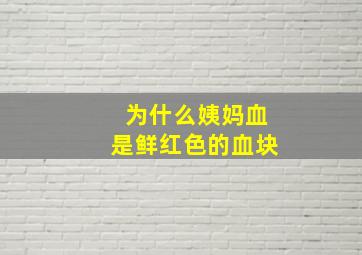 为什么姨妈血
是鲜红色的血块